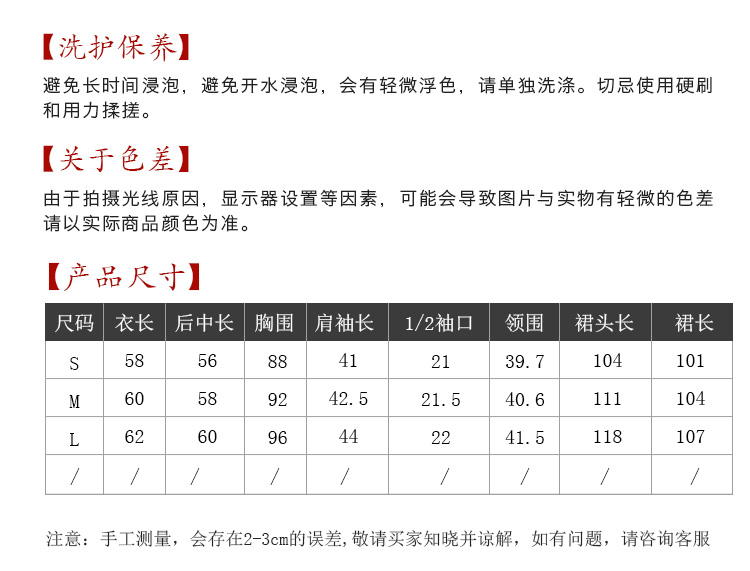 【洗护保养】

避免长时间浸泡，避免开水浸泡，会有轻微浮色，请单独洗涤。切忌使用硬刷和用力揉搓。

【关于色差】

由于拍摄光线原因，显示器设置等因素，可能会导致图片与实物有轻微的色差请以实际商品颜色为准。

【产品尺寸】

| 尺码 | 衣长 | 后中长 | 胸围 | 肩袖长 | 1/2袖口 | 领围 | 裙头长 | 裙长 |
|---|---|---|---|---|---|---|---|---|
| S | 58 | 56 | 88 | 41 | 21 | 39.7 | 104 | 101 |
| M | 60 | 58 | 92 | 42.5 | 21.5 | 40.6 | 111 | 104 |
| L | 62 | 60 | 96 | 44 | 22 | 41.5 | 118 | 107 |
| / | / | / | / | / | / | / | / | / |

注意：手工测量，会存在2-3cm的误差，敬请买家知晓并谅解，如有问题，请咨询客服